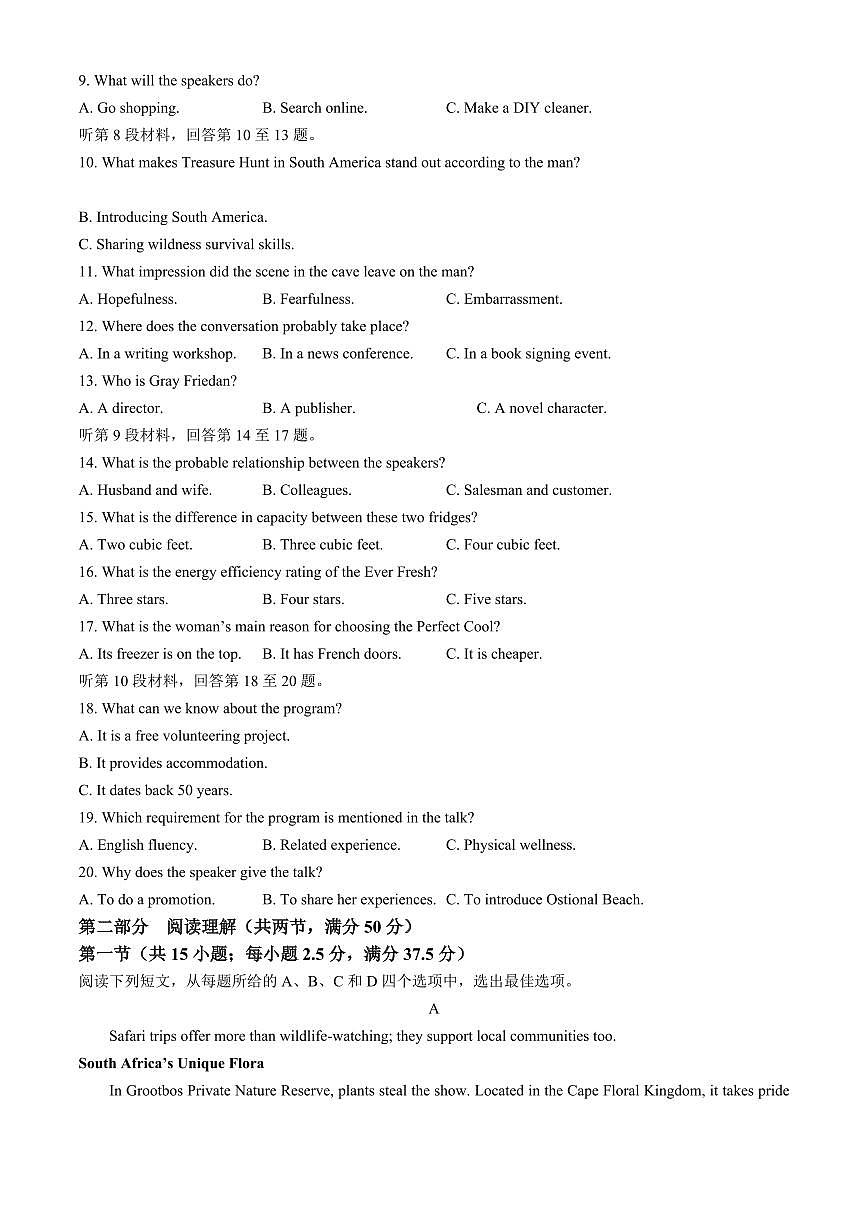 9. What will the speakers do?
A. Go shopping. B. Search online. C. Make a DIY cleaner.
听第 8 段材料，回答第 10 至 13 题。
10. What makes Treasure Hunt in South America stand out according to the man?

B. Introducing South America.
C. Sharing wildness survival skills.
11. What impression did the scene in the cave leave on the man?
A. Hopefulness. B. Fearfulness. C. Embarrassment.
12. Where does the conversation probably take place?
A. In a writing workshop. B. In a news conference. C. In a book signing event.
13. Who is Gray Friedan?
A. A director. B. A publisher. C. A novel character.
听第 9 段材料，回答第 14 至 17 题。
14. What is the probable relationship between the speakers?
A. Husband and wife. B. Colleagues. C. Salesman and customer.
15. What is the difference in capacity between these two fridges?
A. Two cubic feet. B. Three cubic feet. C. Four cubic feet.
16. What is the energy efficiency rating of the Ever Fresh?
A. Three stars. B. Four stars. C. Five stars.
17. What is the woman's main reason for choosing the Perfect Cool?
A. Its freezer is on the top. B. It has French doors. C. It is cheaper.
听第 10 段材料，回答第 18 至 20 题。
18. What can we know about the program?
A. It is a free volunteering project.
B. It provides accommodation.
C. It dates back 50 years.
19. Which requirement for the program is mentioned in the talk?
A. English fluency. B. Related experience. C. Physical wellness.
20. Why does the speaker give the talk?
A. To do a promotion. B. To share her experiences. C. To introduce Ostional Beach.
第二部分 阅读理解（共两节，满分 50 分）
第一节（共 15 小题；每小题 2.5 分，满分 37.5 分）
阅读下列短文，从每题所给的 A、B、C 和 D 四个选项中，选出最佳选项。
A
Safari trips offer more than wildlife-watching; they support local communities too.
South Africa's Unique Flora
In Grootbos Private Nature Reserve, plants steal the show. Located in the Cape Floral Kingdom, it takes pride